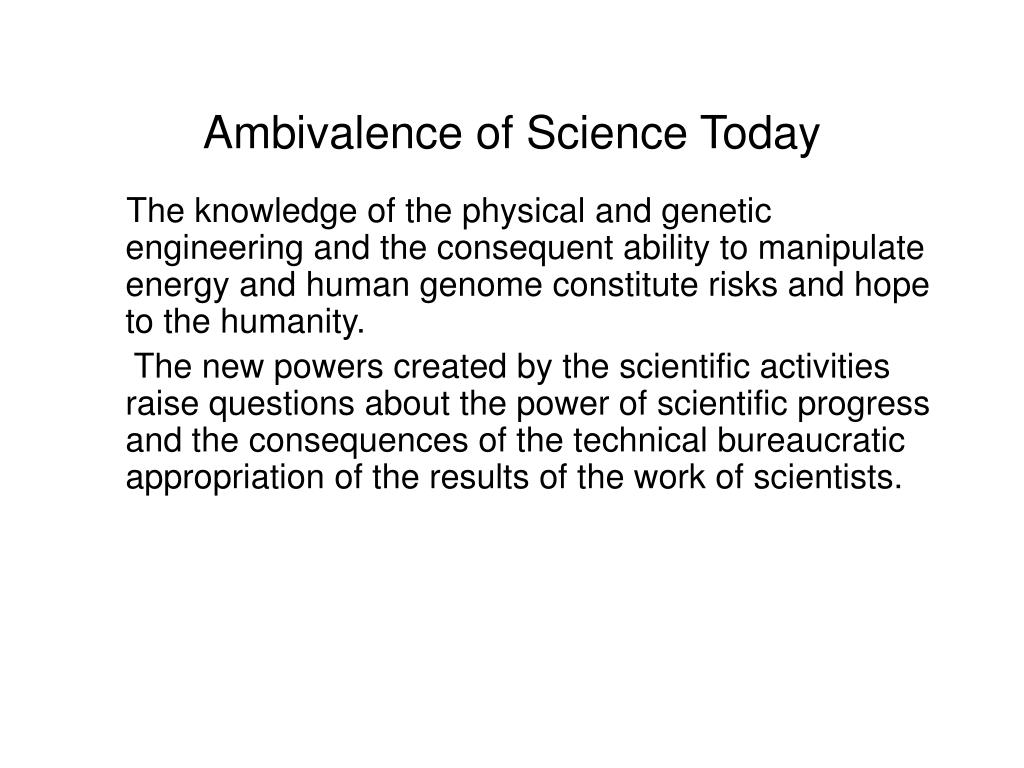 Ambivalence of Science Today

The knowledge of the physical and genetic engineering and the consequent ability to manipulate energy and human genome constitute risks and hope to the humanity.

The new powers created by the scientific activities raise questions about the power of scientific progress and the consequences of the technical bureaucratic appropriation of the results of the work of scientists.